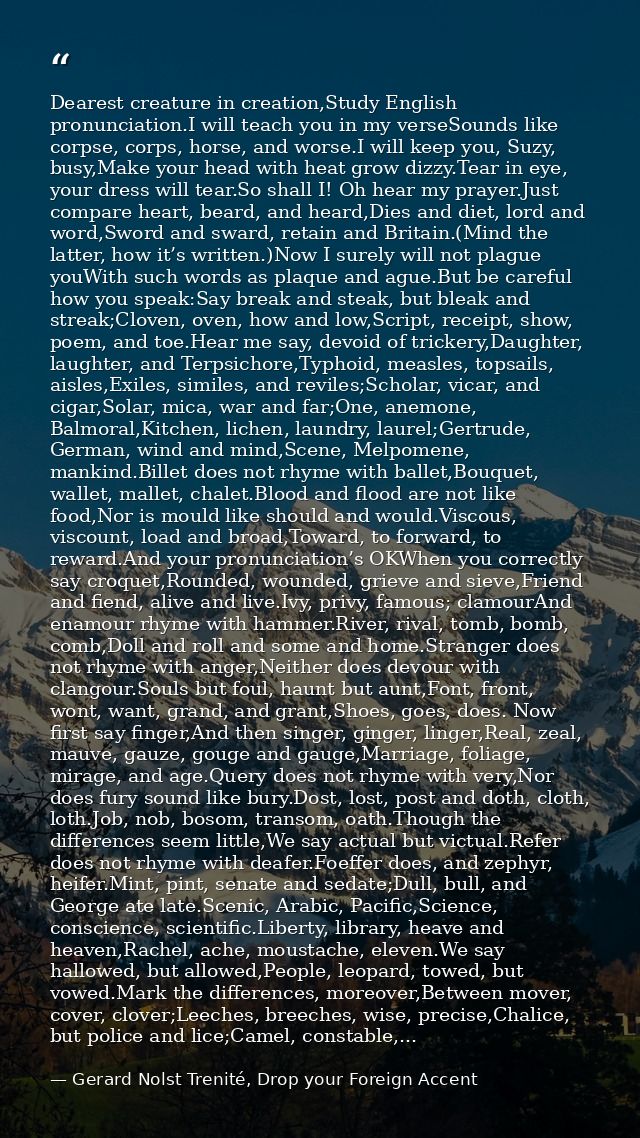 “

Dearest creature in creation,Study English pronunciation.I will teach you in my verseSounds like corpse, corps, horse, and worse.I will keep you, Suzy, busy,Make your head with heat grow dizzy.Tear in eye, your dress will tear.So shall I! Oh hear my prayer.Just compare heart, beard, and heard,Dies and diet, lord and word,Sword and sward, retain and Britain.(Mind the latter, how it’s written.)Now I surely will not plague youWith such words as plaque and ague.But be careful how you speak:Say break and steak, but bleak and streak;Cloven, oven, how and low,Script, receipt, show, poem, and toe.Hear me say, devoid of trickery,Daughter, laughter, and Terpsichore,Typhoid, measles, topsails, aisles,Exiles, similes, and reviles;Scholar, vicar, and cigar,Solar, mica, war and far;One, anemone, Balmoral,Kitchen, lichen, laundry, laurel;Gertrude, German, wind and mind,Scene, Melpomene, mankind.Billet does not rhyme with ballet,Bouquet, wallet, mallet, chalet.Blood and flood are not like food,Nor is mould like should and would.Viscous, viscount, load and broad,Toward, to forward, to reward.And your pronunciation’s OKWhen you correctly say croquet,Rounded, wounded, grieve and sieve,Friend and fiend, alive and live.Ivy, privy, famous; clamourAnd enamour rhyme with hammer.River, rival, tomb, bomb, comb,Doll and roll and some and home.Stranger does not rhyme with anger,Neither does devour with clangour.Souls but foul, haunt but aunt,Font, front, wont, want, grand, and grant,Shoes, goes, does. Now first say finger,And then singer, ginger, linger,Real, zeal, mauve, gauze, gouge and gauge,Marriage, foliage, mirage, and age.Query does not rhyme with very,Nor does fury sound like bury.Dost, lost, post and doth, cloth, loth.Job, nob, bosom, transom, oath.Though the differences seem little,We say actual but victual.Refer does not rhyme with deafer.Foeffer does, and zephyr, heifer.Mint, pint, senate and sedate;Dull, bull, and George ate late.Scenic, Arabic, Pacific,Science, conscience, scientific.Liberty, library, heave and heaven,Rachel, ache, moustache, eleven.We say hallowed, but allowed,People, leopard, towed, but vowed.Mark the differences, moreover,Between mover, cover, clover;Leeches, breeches, wise, precise,Chalice, but police and lice;Camel, constable,...

— Gerard Nolst Trenité, Drop your Foreign Accent